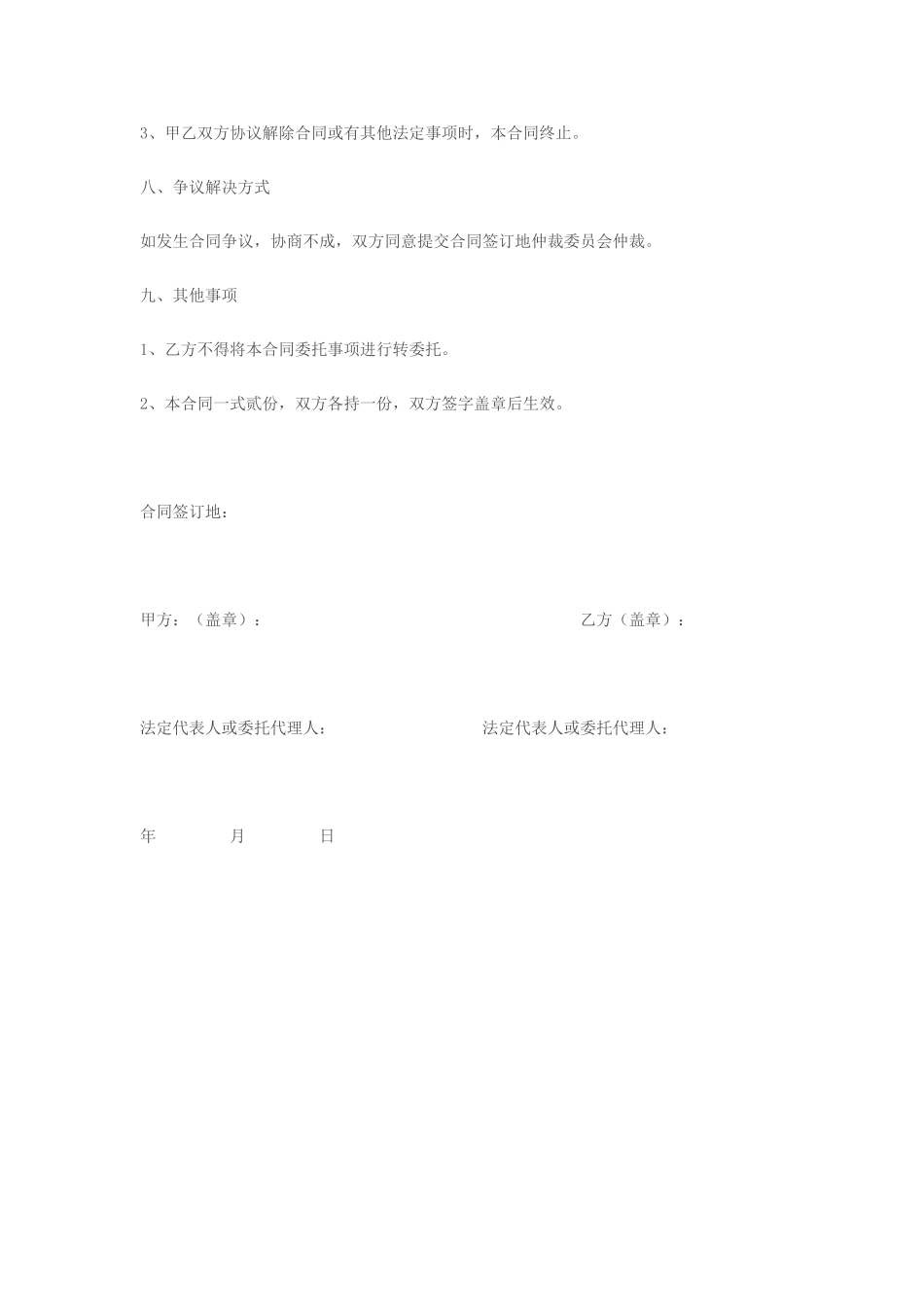 3、甲乙双方协议解除合同或有其他法定事项时，本合同终止。

八、争议解决方式

如发生合同争议，协商不成，双方同意提交合同签订地仲裁委员会仲裁。

九、其他事项

1、乙方不得将本合同委托事项进行转委托。

2、本合同一式贰份，双方各持一份，双方签字盖章后生效。

合同签订地：

甲方：（盖章）：

乙方（盖章）：

法定代表人或委托代理人：

法定代表人或委托代理人：

年 月 日